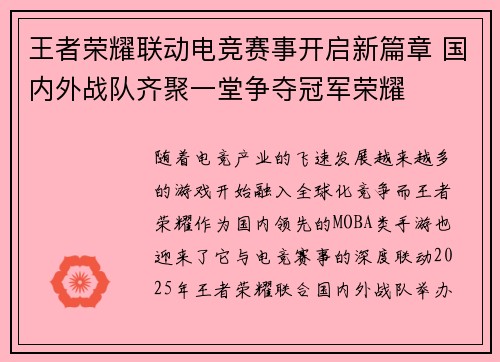 王者荣耀联动电竞赛事开启新篇章 国内外战队齐聚一堂争夺冠军荣耀

随着电竞产业的飞速发展越来越多的游戏开始融入全球化竞争而王者荣耀作为国内领先的MOBA类手游也迎来了它与电竞赛事的深度联动2025年王者荣耀联合国内外战队举办